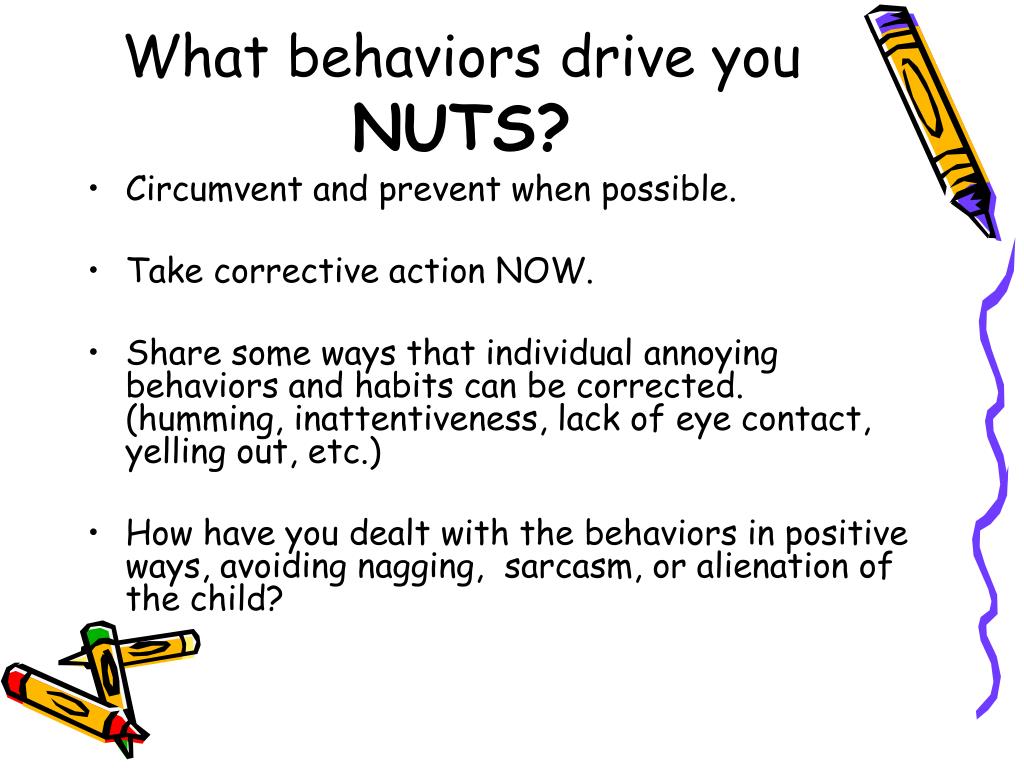 What behaviors drive you NUTS?

• Circumvent and prevent when possible.

• Take corrective action NOW.

• Share some ways that individual annoying behaviors and habits can be corrected. (humming, inattentiveness, lack of eye contact, yelling out, etc.)

• How have you dealt with the behaviors in positive ways, avoiding nagging, sarcasm, or alienation of the child?